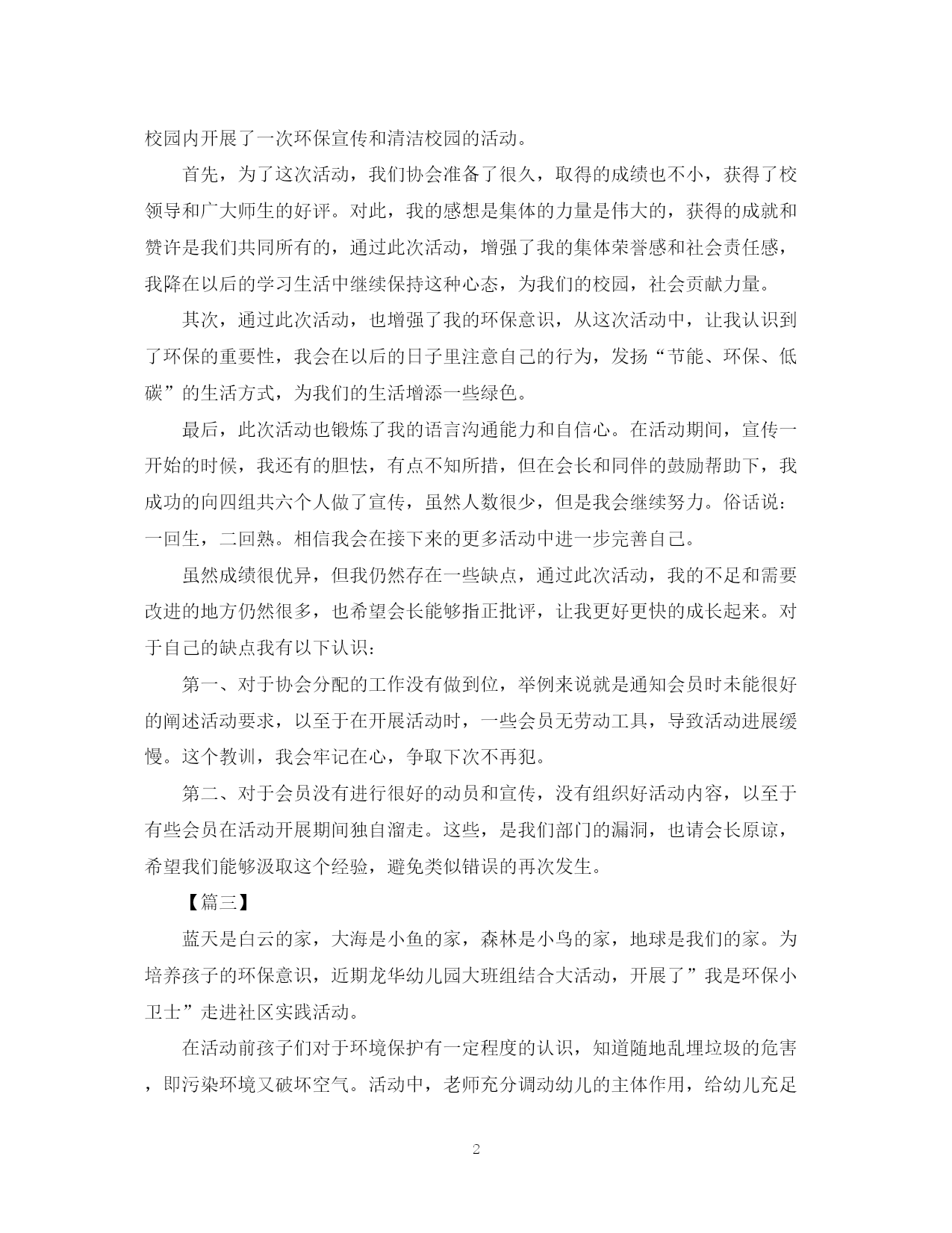 校园内开展了一次环保宣传和清洁校园的活动。

首先，为了这次活动，我们协会准备了很久，取得的成绩也不小，获得了校领导和广大师生的好评。对此，我的感想是集体的力量是伟大的，获得的成就和赞许是我们共同所有的，通过此次活动，增强了我的集体荣誉感和社会责任感，我降在以后的学习生活中继续保持这种心态，为我们的校园，社会贡献力量。

其次，通过此次活动，也增强了我的环保意识，从这次活动中，让我认识到了环保的重要性，我会在以后的日子里注意自己的行为，发扬“节能、环保、低碳”的生活方式，为我们的生活增添一些绿色。

最后，此次活动也锻炼了我的语言沟通能力和自信心。在活动期间，宣传一开始的时候，我还有的胆怯，有点不知所措，但在会长和同伴的鼓励帮助下，我成功的向四组共六个人做了宣传，虽然人数很少，但是我会继续努力。俗话说：一回生，二回熟。相信我会在接下来的更多活动中进一步完善自己。

虽然成绩很优异，但我仍然存在一些缺点，通过此次活动，我的不足和需要改进的地方仍然很多，也希望会长能够指正批评，让我更好更快的成长起来。对于自己的缺点我有以下认识：

第一、对于协会分配的工作没有做到位，举例来说就是通知会员时未能很好的阐述活动要求，以至于在开展活动时，一些会员无劳动工具，导致活动进展缓慢。这个教训，我会牢记在心，争取下次不再犯。

第二、对于会员没有进行很好的动员和宣传，没有组织好活动内容，以至于有些会员在活动开展期间独自溜走。这些，是我们部门的漏洞，也请会长原谅，希望我们能够汲取这个经验，避免类似错误的再次发生。

【篇三】

蓝天是白云的家，大海是小鱼的家，森林是小鸟的家，地球是我们的家。为培养孩子的环保意识，近期龙华幼儿园大班组结合大活动，开展了”我是环保小卫士”走进社区实践活动。

在活动前孩子们对于环境保护有一定程度的认识，知道随地乱埋垃圾的危害，即污染环境又破坏空气。活动中，老师充分调动幼儿的主体作用，给幼儿充足

2